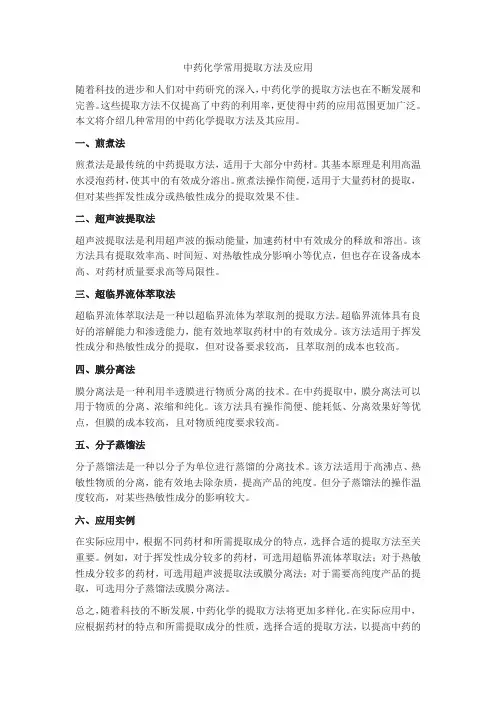 中药化学常用提取方法及应用

随着科技的进步和人们对中药研究的深入，中药化学的提取方法也在不断发展和完善。这些提取方法不仅提高了中药的利用率，更使得中药的应用范围更加广泛。本文将介绍几种常用的中药化学提取方法及其应用。

一、煎煮法

煎煮法是最传统的中药提取方法，适用于大部分中药材。其基本原理是利用高温水浸泡药材，使其中的有效成分溶出。煎煮法操作简便，适用于大量药材的提取，但对某些挥发性成分或热敏性成分的提取效果不佳。

二、超声波提取法

超声波提取法是利用超声波的振动能量，加速药材中有效成分的释放和溶出。该方法具有提取效率高、时间短、对热敏性成分影响小等优点，但也存在设备成本高、对药材质量要求高等局限性。

三、超临界流体萃取法

超临界流体萃取法是一种以超临界流体为萃取剂的提取方法。超临界流体具有良好的溶解能力和渗透能力，能有效地萃取药材中的有效成分。该方法适用于挥发性成分和热敏性成分的提取，但对设备要求较高，且萃取剂的成本也较高。

四、膜分离法

膜分离法是一种利用半透膜进行物质分离的技术。在中药提取中，膜分离法可以用于物质的分离、浓缩和纯化。该方法具有操作简便、能耗低、分离效果好等优点，但膜的成本较高，且对物质纯度要求较高。

五、分子蒸馏法

分子蒸馏法是一种以分子为单位进行蒸馏的分离技术。该方法适用于高沸点、热敏性物质的分离，能有效地去除杂质，提高产品的纯度。但分子蒸馏法的操作温度较高，对某些热敏性成分的影响较大。

六、应用实例

在实际应用中，根据不同药材和所需提取成分的特点，选择合适的提取方法至关重要。例如，对于挥发性成分较多的药材，可选用超临界流体萃取法；对于热敏性成分较多的药材，可选用超声波提取法或膜分离法；对于需要高纯度产品的提取，可选用分子蒸馏法或膜分离法。

总之，随着科技的不断发展，中药化学的提取方法将更加多样化。在实际应用中，应根据药材的特点和所需提取成分的性质，选择合适的提取方法，以提高中药的